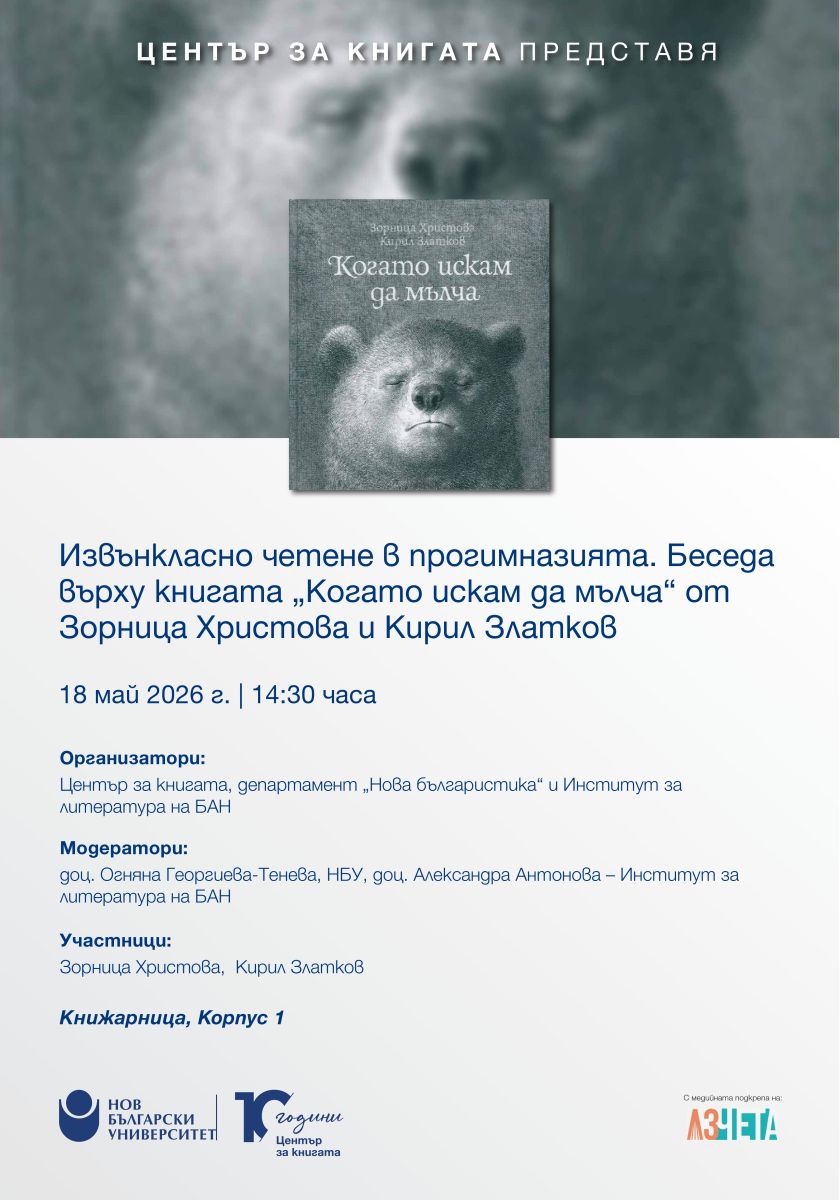 ЦЕНТЪР ЗА КНИГАТА ПРЕДСТАВЯ

Зорница Христова
Кирил Златков
Когато искам да мълча

Извънкласно четене в прогимназията. Беседа върху книгата „Когато искам да мълча“ от Зорница Христова и Кирил Златков

18 май 2026 г. | 14:30 часа

Организатори:
Център за книгата, департамент „Нова българистика“ и Институт за литература на БАН

Модератори:
доц. Огняна Георгиева-Тенева, НБУ, доц. Александра Антонова – Институт за литература на БАН

Участници:
Зорница Христова, Кирил Златков

Книжарница, Корпус 1

НОВ БЪЛГАРСКИ УНИВЕРСИТЕТ

10 години Център за книгата

С медийната подкрепа на:
АЗЧЕТА